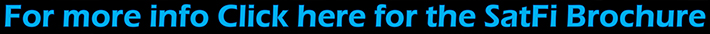 For more info Click here for the SatFi Brochure